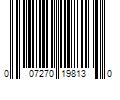 0 07270 19813 0